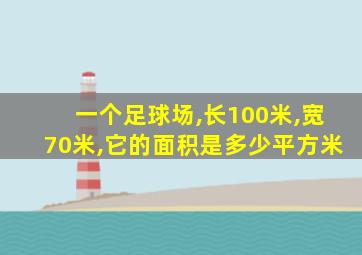 一个足球场,长100米,宽70米,它的面积是多少平方米